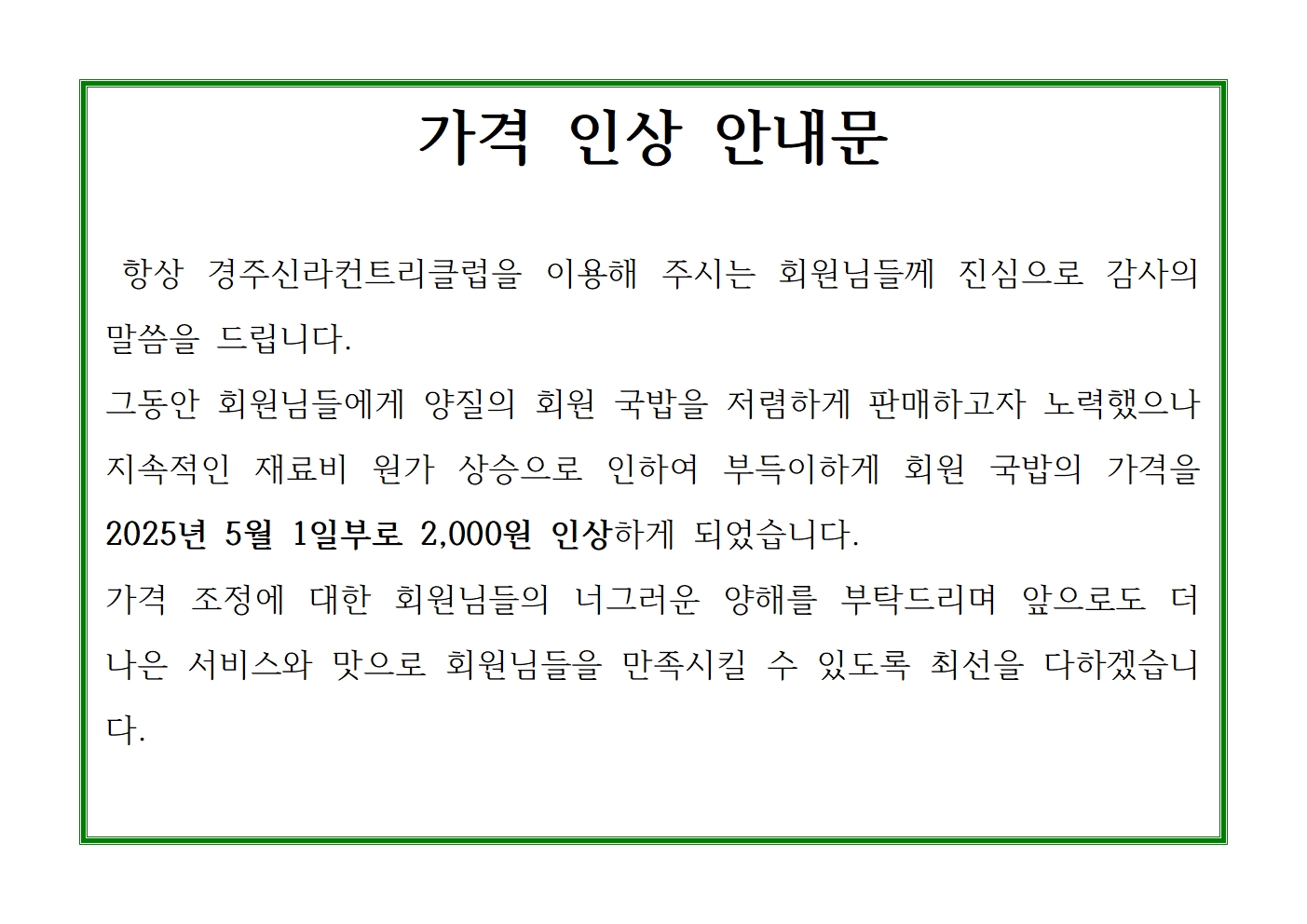 가격 인상 안내문

항상 경주신라컨트리클럽을 이용해 주시는 회원님들께 진심으로 감사의 말씀을 드립니다.
그동안 회원님들에게 양질의 회원 국밥을 저렴하게 판매하고자 노력했으나 지속적인 재료비 원가 상승으로 인하여 부득이하게 회원 국밥의 가격을 2025년 5월 1일부로 2,000원 인상하게 되었습니다.
가격 조정에 대한 회원님들의 너그러운 양해를 부탁드리며 앞으로도 더 나은 서비스와 맛으로 회원님들을 만족시킬 수 있도록 최선을 다하겠습니다.